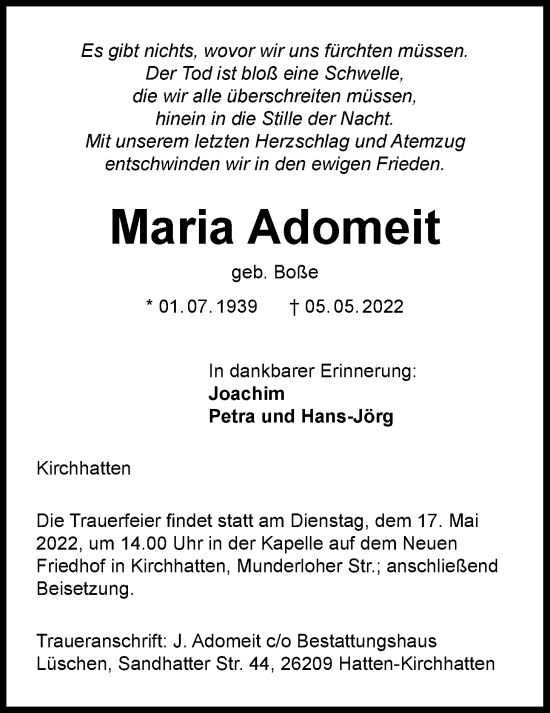 Es gibt nichts, wovor wir uns fürchten müssen.
Der Tod ist bloß eine Schwelle,
die wir alle überschreiten müssen,
hinein in die Stille der Nacht.
Mit unserem letzten Herzschlag und Atemzug
entschwinden wir in den ewigen Frieden.

Maria Adomeit

geb. Boße

* 01. 07. 1939 † 05. 05. 2022

In dankbarer Erinnerung:
Joachim
Petra und Hans-Jörg

Kirchhatten

Die Trauerfeier findet statt am Dienstag, dem 17. Mai 2022, um 14.00 Uhr in der Kapelle auf dem Neuen Friedhof in Kirchhatten, Munderloher Str.; anschließend Beisetzung.

Traueranschrift: J. Adomeit c/o Bestattungshaus Lüschen, Sandhatter Str. 44, 26209 Hatten-Kirchhatten